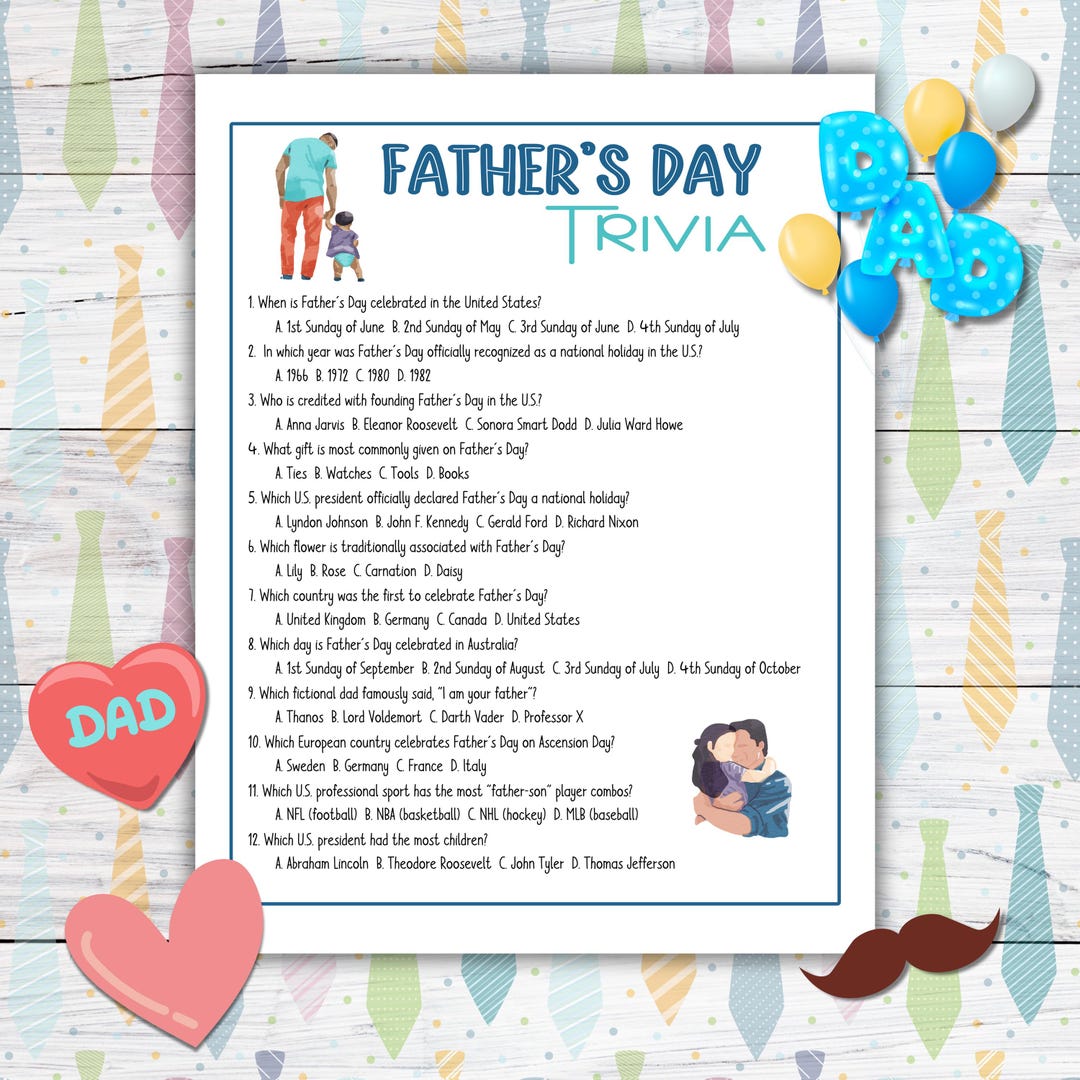 FATHER'S DAY
TRIVIA

DAD

1. When is Father's Day celebrated in the United States?
A. 1st Sunday of June B. 2nd Sunday of May C. 3rd Sunday of June D. 4th Sunday of July

2. In which year was Father's Day officially recognized as a national holiday in the U.S.?
A. 1966 B. 1972 C. 1980 D. 1982

3. Who is credited with founding Father's Day in the U.S.?
A. Anna Jarvis B. Eleanor Roosevelt C. Sonora Smart Dodd D. Julia Ward Howe

4. What gift is most commonly given on Father's Day?
A. Ties B. Watches C. Tools D. Books

5. Which U.S. president officially declared Father's Day a national holiday?
A. Lyndon Johnson B. John F. Kennedy C. Gerald Ford D. Richard Nixon

6. Which flower is traditionally associated with Father's Day?
A. Lily B. Rose C. Carnation D. Daisy

7. Which country was the first to celebrate Father's Day?
A. United Kingdom B. Germany C. Canada D. United States

8. Which day is Father's Day celebrated in Australia?
A. 1st Sunday of September B. 2nd Sunday of August C. 3rd Sunday of July D. 4th Sunday of October

9. Which fictional dad famously said, "I am your father"?
A. Thanos B. Lord Voldemort C. Darth Vader D. Professor X

10. Which European country celebrates Father's Day on Ascension Day?
A. Sweden B. Germany C. France D. Italy

11. Which U.S. professional sport has the most "father-son" player combos?
A. NFL (football) B. NBA (basketball) C. NHL (hockey) D. MLB (baseball)

12. Which U.S. president had the most children?
A. Abraham Lincoln B. Theodore Roosevelt C. John Tyler D. Thomas Jefferson

DAD